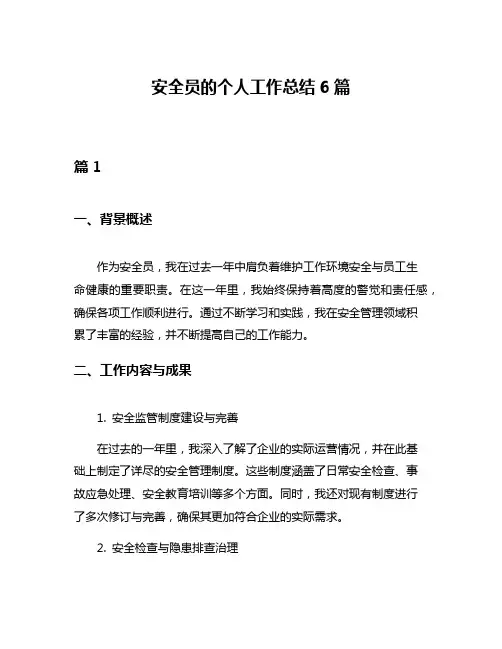 安全员的个人工作总结 6 篇

篇 1

一、背景概述

作为安全员，我在过去一年中肩负着维护工作环境安全与员工生命健康的重要职责。在这一年里，我始终保持着高度的警觉和责任感，确保各项工作顺利进行。通过不断学习和实践，我在安全管理领域积累了丰富的经验，并不断提高自己的工作能力。

二、工作内容与成果

1. 安全监管制度建设与完善

在过去的一年里，我深入了解了企业的实际运营情况，并在此基础上制定了详尽的安全管理制度。这些制度涵盖了日常安全检查、事故应急处理、安全教育培训等多个方面。同时，我还对现有制度进行了多次修订与完善，确保其更加符合企业的实际需求。

2. 安全检查与隐患排查治理